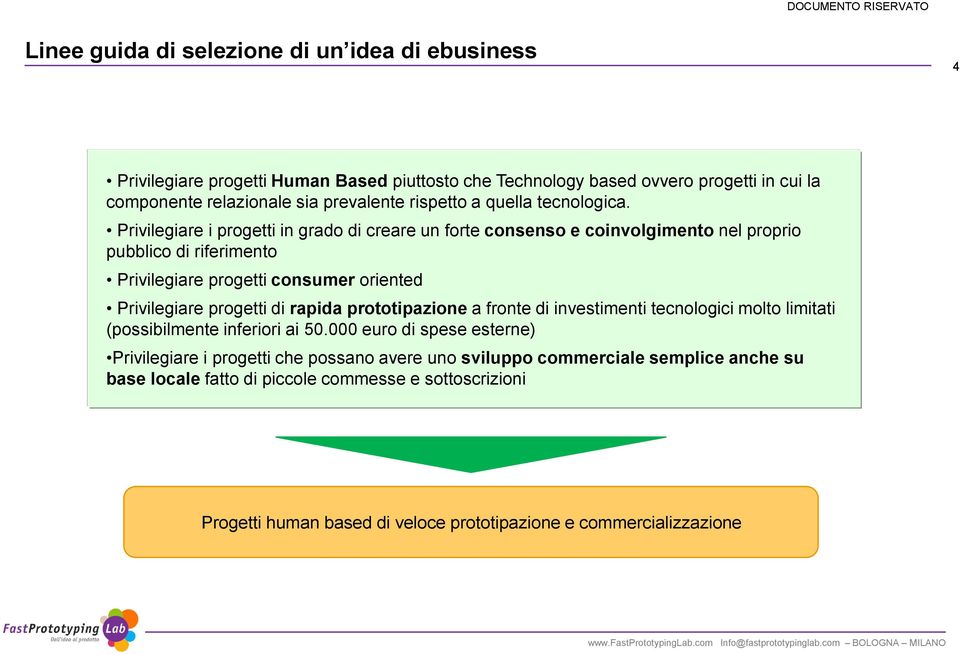 DOCUMENTO RISERVATO

Linee guida di selezione di un'idea di ebusiness

4

• Privilegiare progetti Human Based piuttosto che Technology based ovvero progetti in cui la componente relazionale sia prevalente rispetto a quella tecnologica.

• Privilegiare i progetti in grado di creare un forte consenso e coinvolgimento nel proprio pubblico di riferimento

• Privilegiare progetti consumer oriented

• Privilegiare progetti di rapida prototipazione a fronte di investimenti tecnologici molto limitati (possibilmente inferiori ai 50.000 euro di spese esterne)

•Privilegiare i progetti che possano avere uno sviluppo commerciale semplice anche su base locale fatto di piccole commesse e sottoscrizioni

Progetti human based di veloce prototipazione e commercializzazione

FastPrototyping Lab
Dall'idea al prodotto

www.FastPrototypingLab.com Info@fastprototypinglab.com – BOLOGNA – MILANO